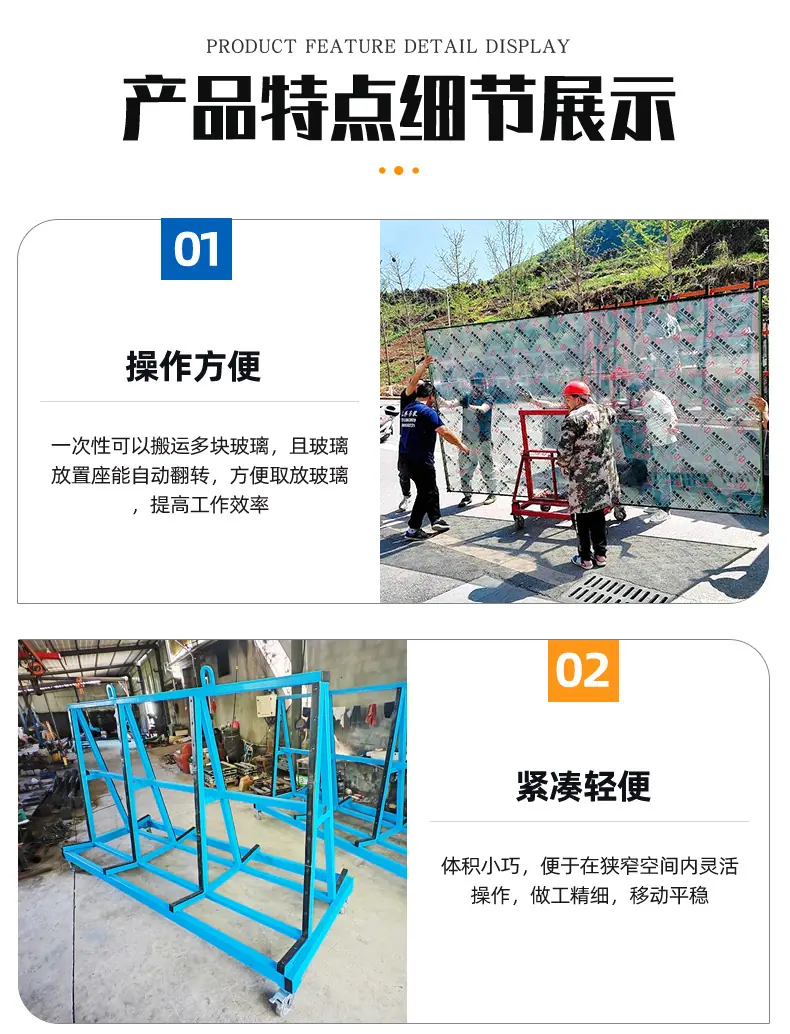 PRODUCT FEATURE DETAIL DISPLAY

产品特点细节展示

01

操作方便

一次性可以搬运多块玻璃，且玻璃放置座能自动翻转，方便取放玻璃，提高工作效率

02

紧凑轻便

体积小巧，便于在狭窄空间内灵活操作，做工精细，移动平稳